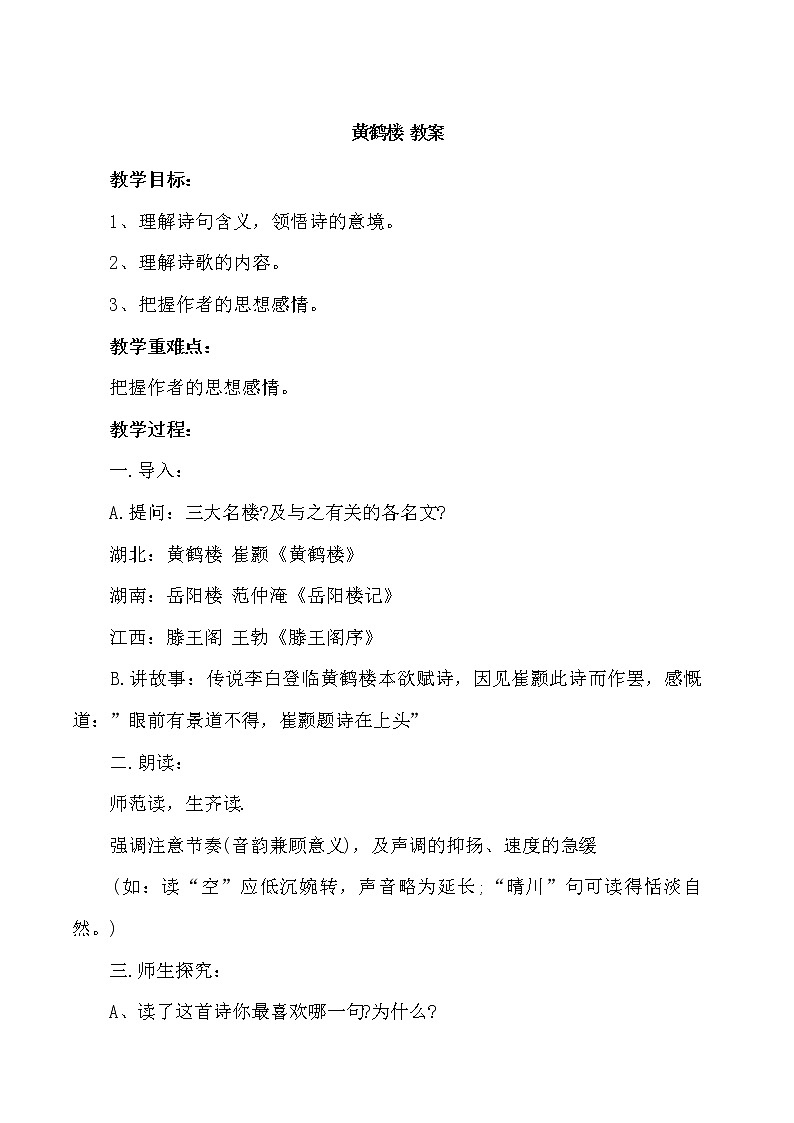 黄鹤楼 教案

教学目标：

1、理解诗句含义，领悟诗的意境。

2、理解诗歌的内容。

3、把握作者的思想感情。

教学重难点：

把握作者的思想感情。

教学过程：

一.导入：

A.提问：三大名楼?及与之有关的各名文?

湖北：黄鹤楼 崔颢《黄鹤楼》

湖南：岳阳楼 范仲淹《岳阳楼记》

江西：滕王阁 王勃《滕王阁序》

B.讲故事：传说李白登临黄鹤楼本欲赋诗，因见崔颢此诗而作罢，感慨道：”眼前有景道不得，崔颢题诗在上头”

二.朗读：

师范读，生齐读.

强调注意节奏(音韵兼顾意义)，及声调的抑扬、速度的急缓

（如：读“空”应低沉婉转，声音略为延长;“晴川”句可读得恬淡自然。)

三.师生探究：

A、读了这首诗你最喜欢哪一句?为什么?